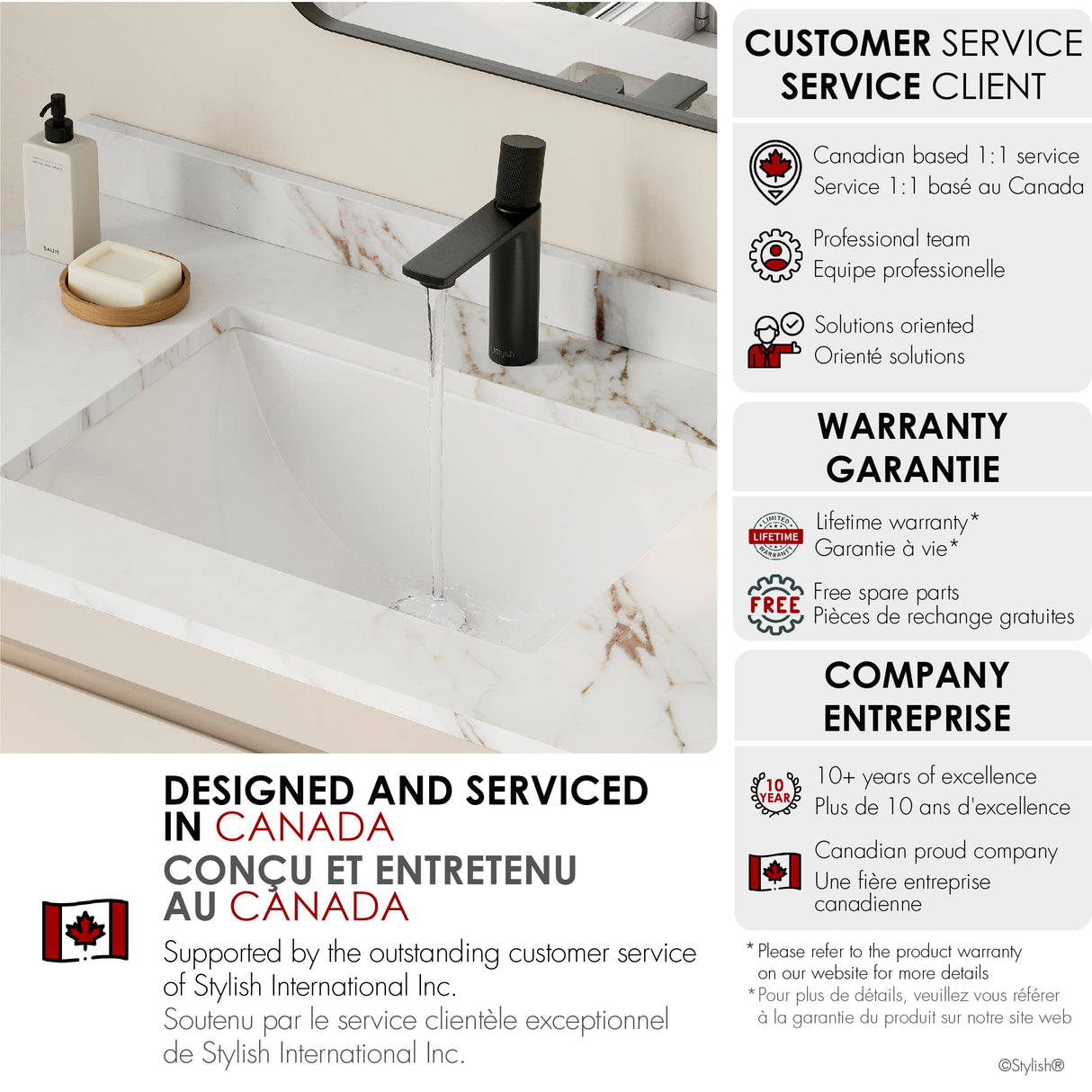 BAUM

Stylish

DESIGNED AND SERVICED IN CANADA
CONÇU ET ENTRETENU AU CANADA

Supported by the outstanding customer service of Stylish International Inc.
Soutenu par le service clientèle exceptionnel de Stylish International Inc.

CUSTOMER SERVICE
SERVICE CLIENT

Canadian based 1:1 service
Service 1:1 basé au Canada

Professional team
Equipe professionelle

Solutions oriented
Orienté solutions

WARRANTY
GARANTIE

LIMITED LIFETIME WARRANTY

Lifetime warranty*
Garantie à vie*

FREE

Free spare parts
Pièces de rechange gratuites

COMPANY
ENTREPRISE

10 YEAR

10+ years of excellence
Plus de 10 ans d'excellence

Canadian proud company
Une fière entreprise canadienne

* Please refer to the product warranty on our website for more details
* Pour plus de détails, veuillez vous référer à la garantie du produit sur notre site web

©Stylish®